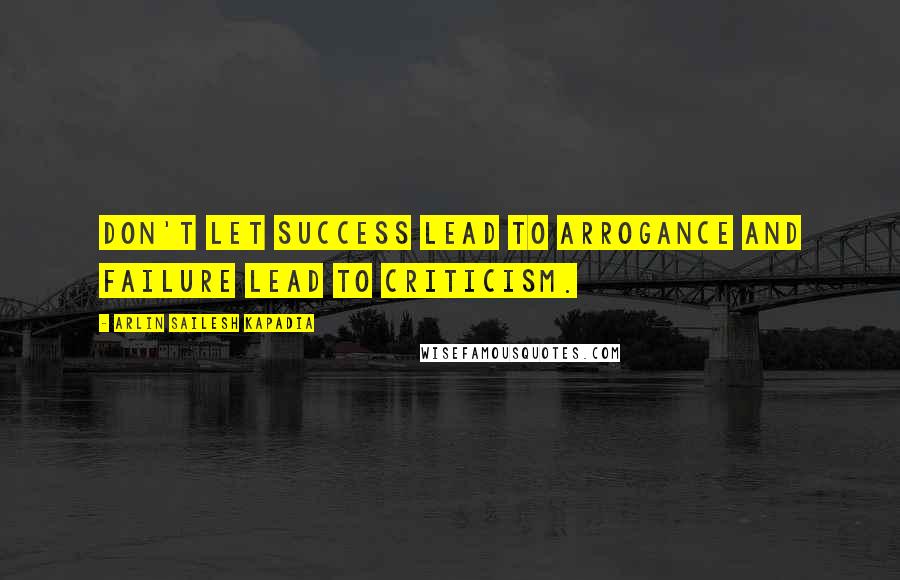 DON'T LET SUCCESS LEAD TO ARROGANCE AND FAILURE LEAD TO CRITICISM.

- ARLIN SAILESH KAPADIA

WISEFAMOUSQUOTES.COM